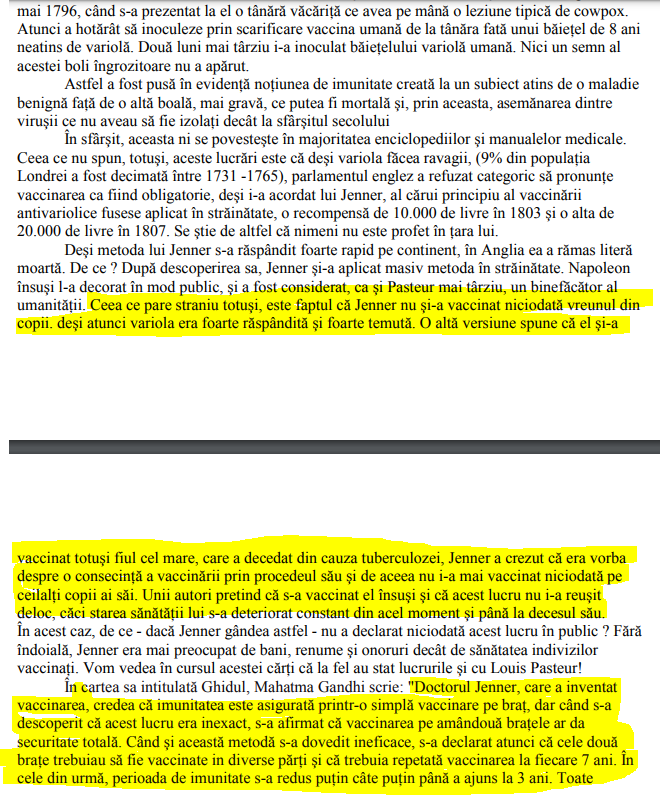 mai 1796, când s-a prezentat la el o tânără văcăriță ce avea pe mână o leziune tipică de cowpox. Atunci a hotărât să inoculeze prin scarificare vaccina umană de la tânăra fată unui băiețel de 8 ani neatins de variolă. Două luni mai târziu i-a inoculat băiețelului variolă umană. Nici un semn al acestei boli îngrozitoare nu a apărut.

Astfel a fost pusă în evidență noțiunea de imunitate creată la un subiect atins de o maladie benignă față de o altă boală, mai gravă, ce putea fi mortală și, prin aceasta, asemănarea dintre virușii ce nu aveau să fie izolați decât la sfârșitul secolului

În sfârșit, aceasta ni se povestește în majoritatea enciclopediilor și manualelor medicale. Ceea ce nu spun, totuși, aceste lucrări este că deși variola făcea ravagii, (9% din populația Londrei a fost decimată între 1731 -1765), parlamentul englez a refuzat categoric să pronunțe vaccinarea ca fiind obligatorie, deși i-a acordat lui Jenner, al cărui principiu al vaccinării antivariolice fusese aplicat în străinătate, o recompensă de 10.000 de livre în 1803 și o alta de 20.000 de livre în 1807. Se știe de altfel că nimeni nu este profet în țara lui.

Deși metoda lui Jenner s-a răspândit foarte rapid pe continent, în Anglia ea a rămas literă moartă. De ce ? După descoperirea sa, Jenner și-a aplicat masiv metoda în străinătate. Napoleon însuși l-a decorat în mod public, și a fost considerat, ca și Pasteur mai târziu, un binefăcător al umanității. Ceea ce pare straniu totuși, este faptul că Jenner nu și-a vaccinat niciodată vreunul din copii. deși atunci variola era foarte răspândită și foarte temută. O altă versiune spune că el și-a

vaccinat totuși fiul cel mare, care a decedat din cauza tuberculozei, Jenner a crezut că era vorba despre o consecință a vaccinării prin procedeul său și de aceea nu i-a mai vaccinat niciodată pe ceilalți copii ai săi. Unii autori pretind că s-a vaccinat el însuși și că acest lucru nu i-a reușit deloc, căci starea sănătății lui s-a deteriorat constant din acel moment și până la decesul său. În acest caz, de ce - dacă Jenner gândea astfel - nu a declarat niciodată acest lucru în public ? Fără îndoială, Jenner era mai preocupat de bani, renume și onoruri decât de sănătatea indivizilor vaccinați. Vom vedea în cursul acestei cărți că la fel au stat lucrurile și cu Louis Pasteur!

În cartea sa intitulată Ghidul, Mahatma Gandhi scrie: "Doctorul Jenner, care a inventat vaccinarea, credea că imunitatea este asigurată printr-o simplă vaccinare pe braț, dar când s-a descoperit că acest lucru era inexact, s-a afirmat că vaccinarea pe amândouă brațele ar da securitate totală. Când și această metodă s-a dovedit ineficace, s-a declarat atunci că cele două brațe trebuiau să fie vaccinate in diverse părți și că trebuia repetată vaccinarea la fiecare 7 ani. În cele din urmă, perioada de imunitate s-a redus puțin câte puțin până a ajuns la 3 ani. Toate